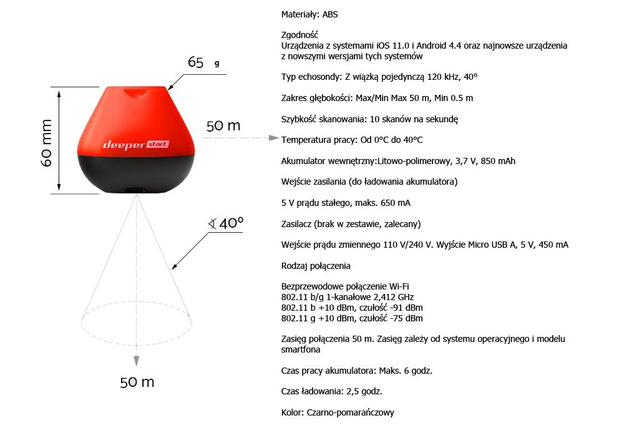 65 g

60 mm

deeper start

50 m

∢ 40°

50 m

Materiały: ABS

Zgodność
Urządzenia z systemami iOS 11.0 i Android 4.4 oraz najnowsze urządzenia z nowszymi wersjami tych systemów

Typ echosondy: Z wiązką pojedynczą 120 kHz, 40°

Zakres głębokości: Max/Min Max 50 m, Min 0.5 m

Szybkość skanowania: 10 skanów na sekundę

Temperatura pracy: Od 0°C do 40°C

Akumulator wewnętrzny:Litowo-polimerowy, 3,7 V, 850 mAh

Wejście zasilania (do ładowania akumulatora)

5 V prądu stałego, maks. 650 mA

Zasilacz (brak w zestawie, zalecany)

Wejście prądu zmiennego 110 V/240 V. Wyjście Micro USB A, 5 V, 450 mA

Rodzaj połączenia

Bezprzewodowe połączenie Wi-Fi
802.11 b/g 1-kanałowe 2,412 GHz
802.11 b +10 dBm, czułość -91 dBm
802.11 g +10 dBm, czułość -75 dBm

Zasięg połączenia 50 m. Zasięg zależy od systemu operacyjnego i modelu smartfona

Czas pracy akumulatora: Maks. 6 godz.

Czas ładowania: 2,5 godz.

Kolor: Czarno-pomarańczowy